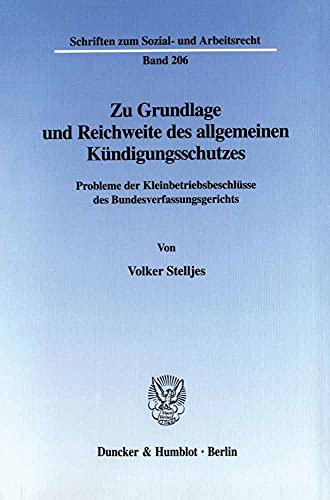 Schriften zum Sozial- und Arbeitsrecht

Band 206

Zu Grundlage und Reichweite des allgemeinen Kündigungsschutzes

Probleme der Kleinbetriebsbeschlüsse des Bundesverfassungsgerichts

Von

Volker Stelljes

Duncker & Humblot · Berlin